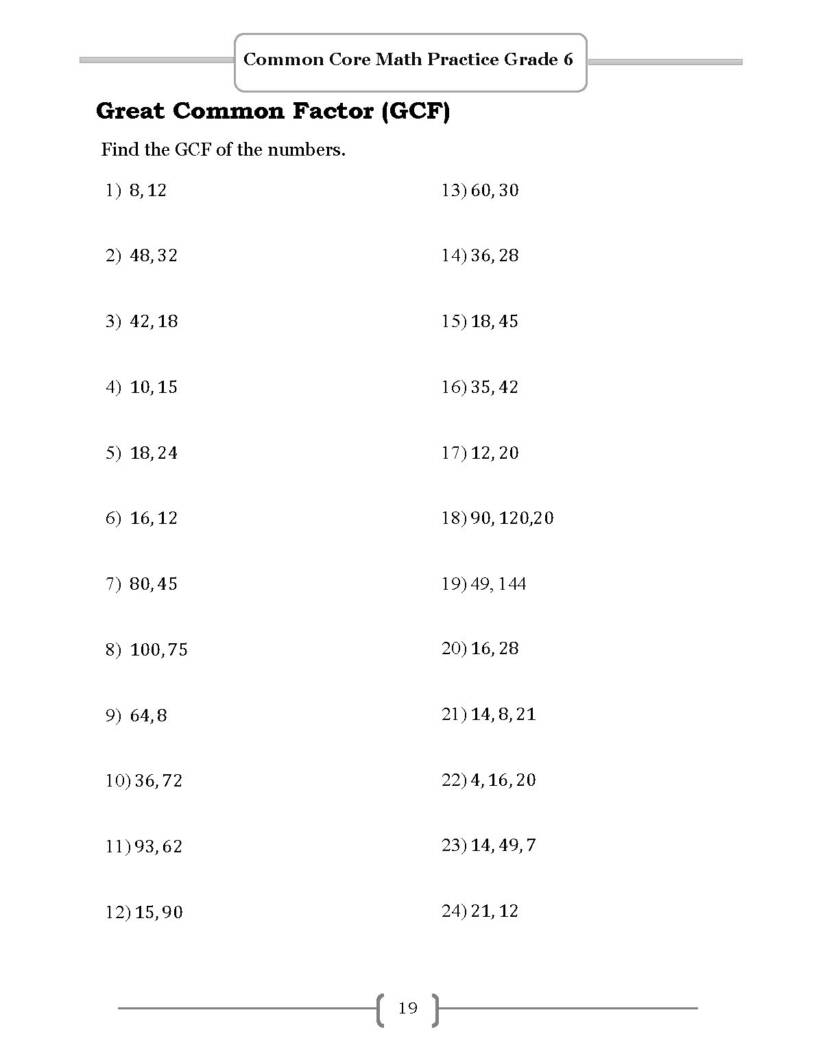 Common Core Math Practice Grade 6

Great Common Factor (GCF)

Find the GCF of the numbers.

1) 8, 12

2) 48, 32

3) 42, 18

4) 10, 15

5) 18, 24

6) 16, 12

7) 80, 45

8) 100, 75

9) 64, 8

10) 36, 72

11) 93, 62

12) 15, 90

13) 60, 30

14) 36, 28

15) 18, 45

16) 35, 42

17) 12, 20

18) 90, 120, 20

19) 49, 144

20) 16, 28

21) 14, 8, 21

22) 4, 16, 20

23) 14, 49, 7

24) 21, 12

19